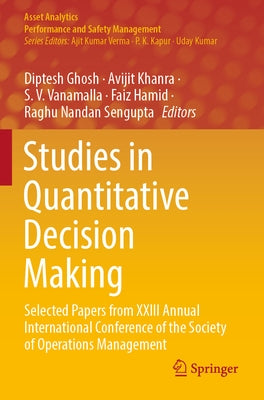 Asset Analytics
Performance and Safety Management
Series Editors: Ajit Kumar Verma · P. K. Kapur · Uday Kumar

Diptesh Ghosh · Avijit Khanra · S. V. Vanamalla · Faiz Hamid · Raghu Nandan Sengupta Editors

Studies in Quantitative Decision Making

Selected Papers from XXIII Annual International Conference of the Society of Operations Management

Springer